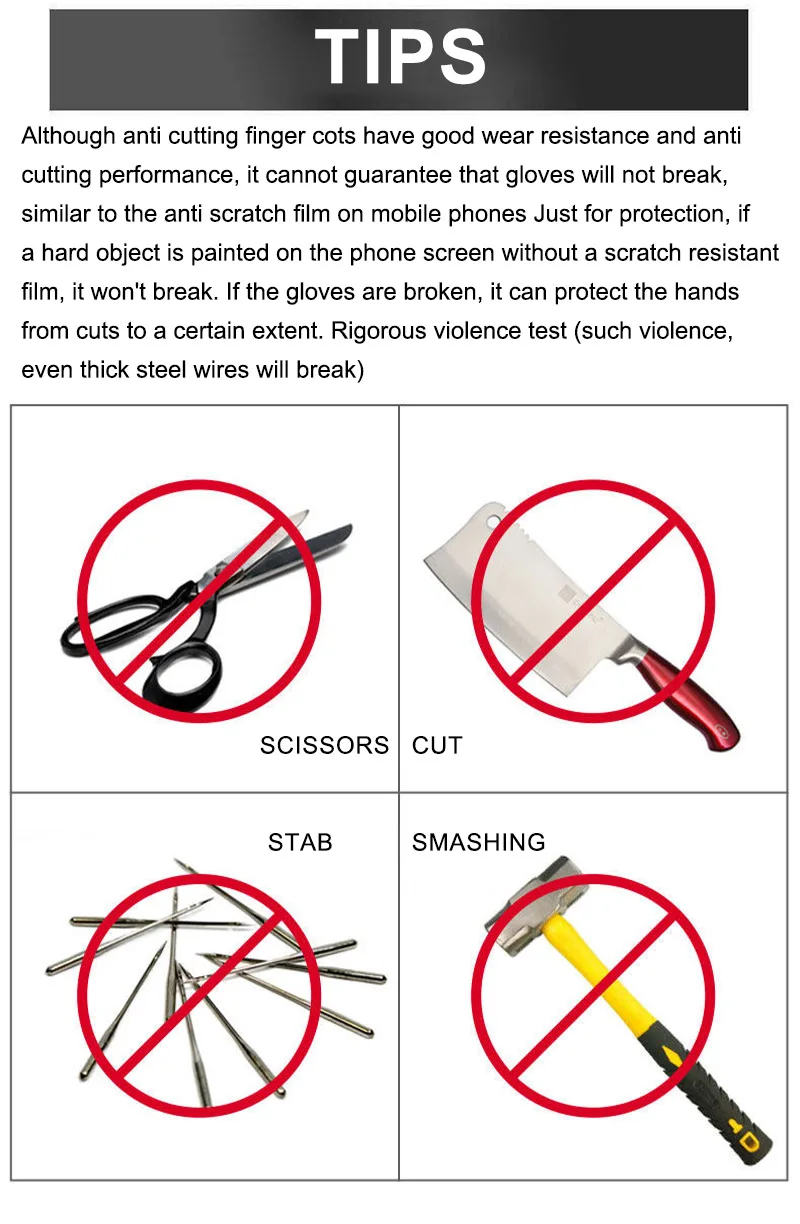 TIPS

Although anti cutting finger cots have good wear resistance and anti cutting performance, it cannot guarantee that gloves will not break, similar to the anti scratch film on mobile phones Just for protection, if a hard object is painted on the phone screen without a scratch resistant film, it won't break. If the gloves are broken, it can protect the hands from cuts to a certain extent. Rigorous violence test (such violence, even thick steel wires will break)

SCISSORS

CUT

STAB

SMASHING